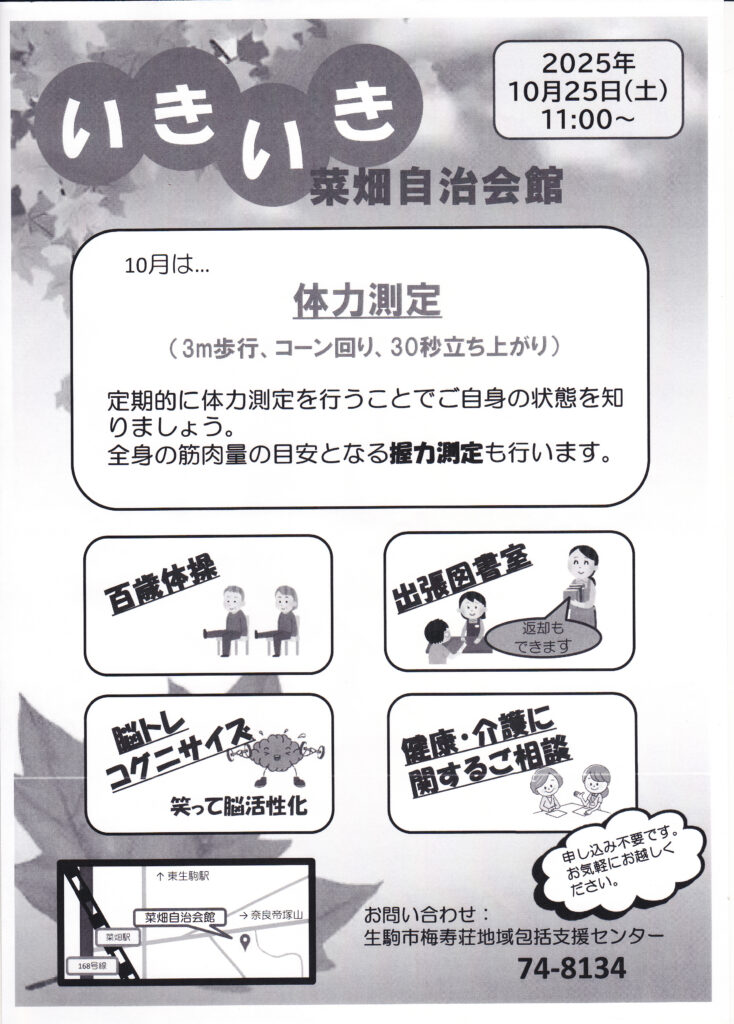 いきいき

2025年
10月25日(土)
11:00～

菜畑自治会館

10月は…

体力測定

（3m歩行、コーン回り、30秒立ち上がり）

定期的に体力測定を行うことでご自身の状態を知りましょう。
全身の筋肉量の目安となる握力測定も行います。

百歳体操

出張図書室

返却もできます

脳トレ
コグニサイズ

笑って脳活性化

健康・介護に関するご相談

申し込み不要です。お気軽にお越しください。

↑東生駒駅
菜畑自治会館
→奈良帝塚山
菜畑駅
168号線

お問い合わせ：
生駒市梅寿荘地域包括支援センター
74-8134